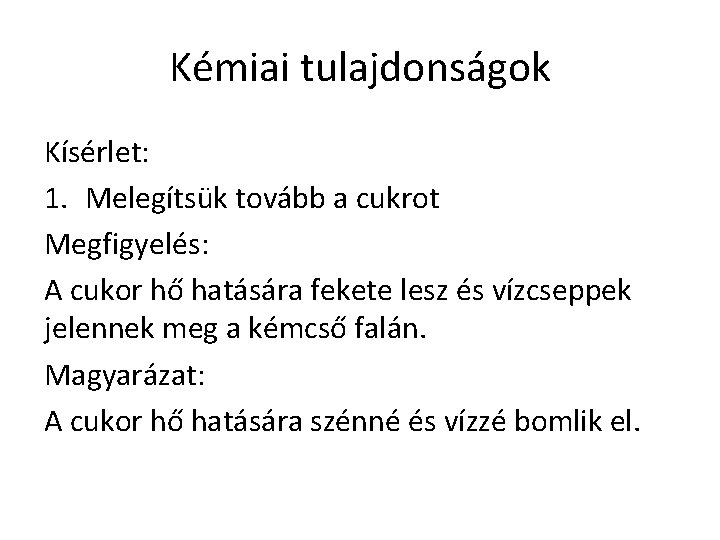 Kémiai tulajdonságok

Kísérlet:

1. Melegítsük tovább a cukrot

Megfigyelés:

A cukor hő hatására fekete lesz és vízcseppek jelennek meg a kémcső falán.

Magyarázat:

A cukor hő hatására szénné és vízzé bomlik el.